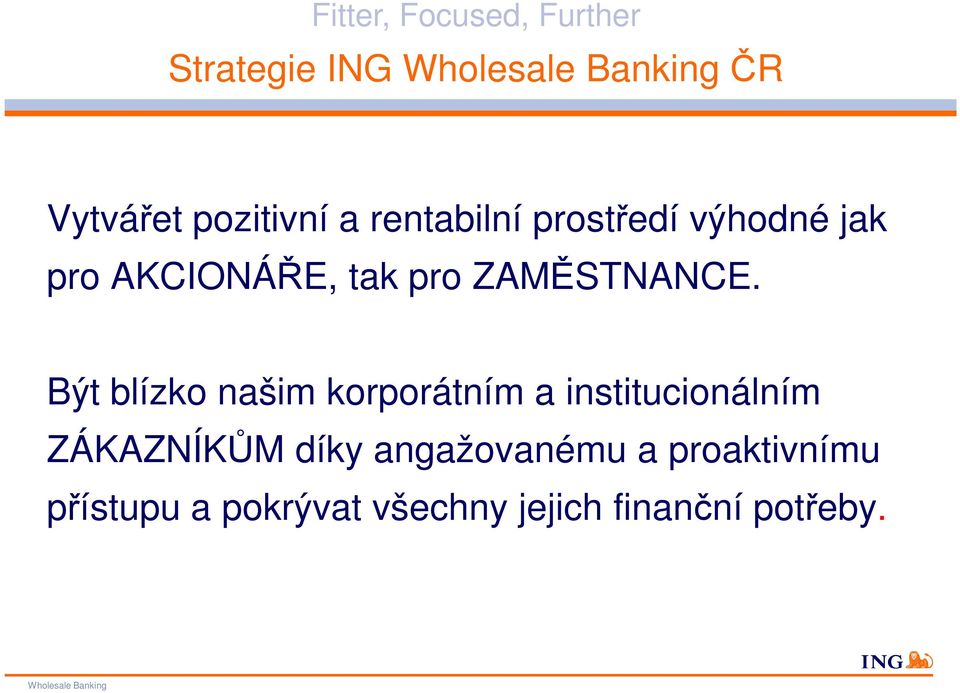 Fitter, Focused, Further

Strategie ING Wholesale Banking ČR

Vytvářet pozitivní a rentabilní prostředí výhodné jak pro AKCIONÁŘE, tak pro ZAMĚSTNANCE.

Být blízko našim korporátním a institucionálním ZÁKAZNÍKŮM díky angažovanému a proaktivnímu přístupu a pokrývat všechny jejich finanční potřeby.

ING

Wholesale Banking